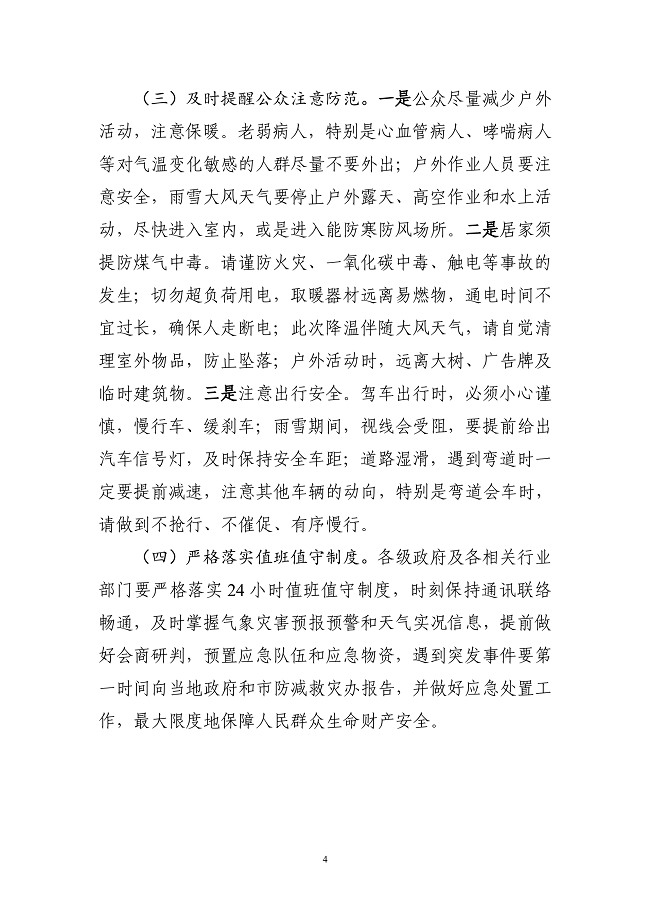 （三）及时提醒公众注意防范。一是公众尽量减少户外活动，注意保暖。老弱病人，特别是心血管病人、哮喘病人等对气温变化敏感的人群尽量不要外出；户外作业人员要注意安全，雨雪大风天气要停止户外露天、高空作业和水上活动，尽快进入室内，或是进入能防寒防风场所。二是居家须提防煤气中毒。请谨防火灾、一氧化碳中毒、触电等事故的发生；切勿超负荷用电，取暖器材远离易燃物，通电时间不宜过长，确保人走断电；此次降温伴随大风天气，请自觉清理室外物品，防止坠落；户外活动时，远离大树、广告牌及临时建筑物。三是注意出行安全。驾车出行时，必须小心谨慎，慢行车、缓刹车；雨雪期间，视线会受阻，要提前给出汽车信号灯，及时保持安全车距；道路湿滑，遇到弯道时一定要提前减速，注意其他车辆的动向，特别是弯道会车时，请做到不抢行、不催促、有序慢行。

（四）严格落实值班值守制度。各级政府及各相关行业部门要严格落实24小时值班值守制度，时刻保持通讯联络畅通，及时掌握气象灾害预报预警和天气实况信息，提前做好会商研判，预置应急队伍和应急物资，遇到突发事件要第一时间向当地政府和市防减救灾办报告，并做好应急处置工作，最大限度地保障人民群众生命财产安全。

4